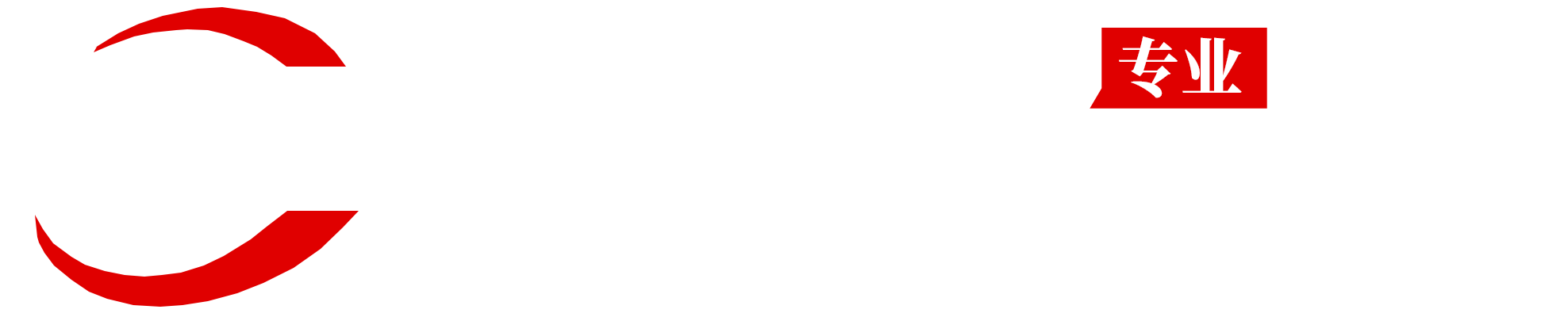 专业